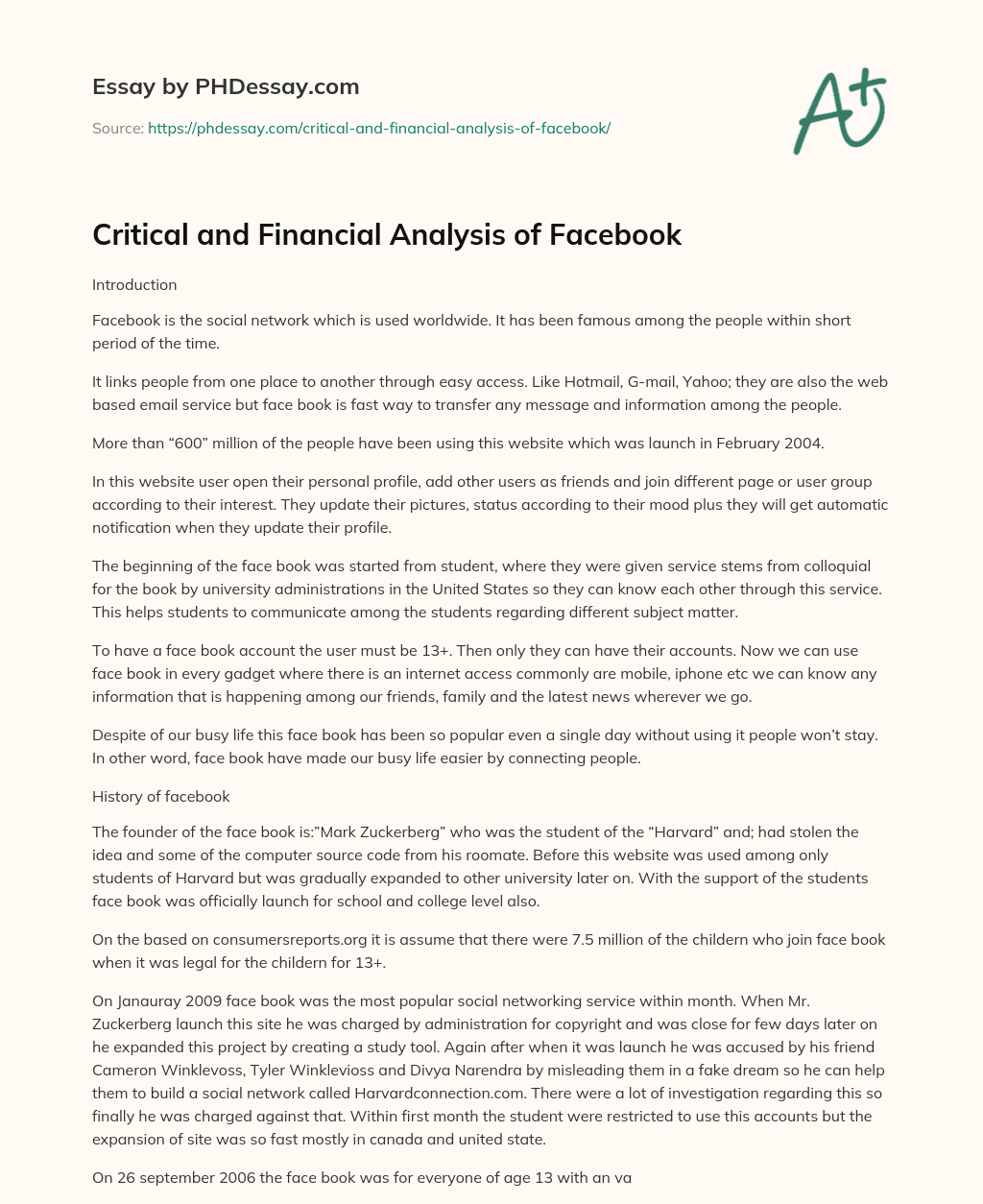 Essay by PHDessay.com

Source: https://phdessay.com/critical-and-financial-analysis-of-facebook/

A+

Critical and Financial Analysis of Facebook

Introduction

Facebook is the social network which is used worldwide. It has been famous among the people within short period of the time.

It links people from one place to another through easy access. Like Hotmail, G-mail, Yahoo; they are also the web based email service but face book is fast way to transfer any message and information among the people.

More than “600” million of the people have been using this website which was launch in February 2004.

In this website user open their personal profile, add other users as friends and join different page or user group according to their interest. They update their pictures, status according to their mood plus they will get automatic notification when they update their profile.

The beginning of the face book was started from student, where they were given service stems from colloquial for the book by university administrations in the United States so they can know each other through this service. This helps students to communicate among the students regarding different subject matter.

To have a face book account the user must be 13+. Then only they can have their accounts. Now we can use face book in every gadget where there is an internet access commonly are mobile, iphone etc we can know any information that is happening among our friends, family and the latest news wherever we go.

Despite of our busy life this face book has been so popular even a single day without using it people won’t stay. In other word, face book have made our busy life easier by connecting people.

History of facebook

The founder of the face book is:”Mark Zuckerberg” who was the student of the “Harvard” and; had stolen the idea and some of the computer source code from his roomate. Before this website was used among only students of Harvard but was gradually expanded to other university later on. With the support of the students face book was officially launch for school and college level also.

On the based on consumersreports.org it is assume that there were 7.5 million of the childern who join face book when it was legal for the childern for 13+.

On Janauray 2009 face book was the most popular social networking service within month. When Mr. Zuckerberg launch this site he was charged by administration for copyright and was close for few days later on he expanded this project by creating a study tool. Again after when it was launch he was accused by his friend Cameron Winklevoss, Tyler Winklevioss and Divya Narendra by misleading them in a fake dream so he can help them to build a social network called Harvardconnection.com. There were a lot of investigation regarding this so finally he was charged against that. Within first month the student were restricted to use this accounts but the expansion of site was so fast mostly in canada and united state.

On 26 september 2006 the face book was for everyone of age 13 with an va